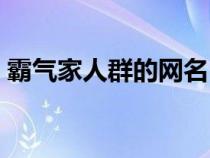 霸气家人群的网名